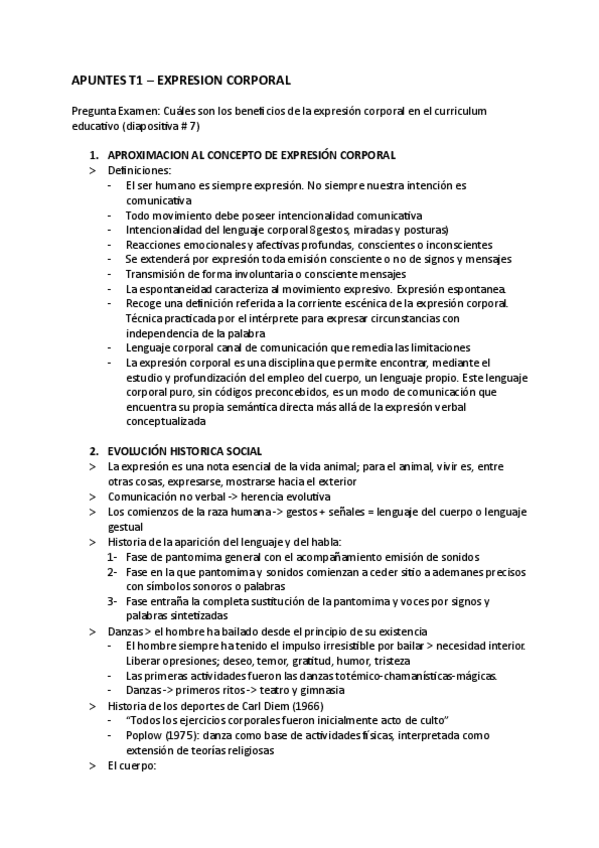 APUNTES T1 – EXPRESION CORPORAL

Pregunta Examen: Cuáles son los beneficios de la expresión corporal en el curriculum educativo (diapositiva # 7)

1. APROXIMACION AL CONCEPTO DE EXPRESIÓN CORPORAL
> Definiciones:
- El ser humano es siempre expresión. No siempre nuestra intención es comunicativa
- Todo movimiento debe poseer intencionalidad comunicativa
- Intencionalidad del lenguaje corporal 8gestos, miradas y posturas)
- Reacciones emocionales y afectivas profundas, conscientes o inconscientes
- Se extenderá por expresión toda emisión consciente o no de signos y mensajes
- Transmisión de forma involuntaria o consciente mensajes
- La espontaneidad caracteriza al movimiento expresivo. Expresión espontanea.
- Recoge una definición referida a la corriente escénica de la expresión corporal. Técnica practicada por el intérprete para expresar circunstancias con independencia de la palabra
- Lenguaje corporal canal de comunicación que remedia las limitaciones
- La expresión corporal es una disciplina que permite encontrar, mediante el estudio y profundización del empleo del cuerpo, un lenguaje propio. Este lenguaje corporal puro, sin códigos preconcebidos, es un modo de comunicación que encuentra su propia semántica directa más allá de la expresión verbal conceptualizada

2. EVOLUCIÓN HISTORICA SOCIAL
> La expresión es una nota esencial de la vida animal; para el animal, vivir es, entre otras cosas, expresarse, mostrarse hacia el exterior
> Comunicación no verbal -> herencia evolutiva
> Los comienzos de la raza humana -> gestos + señales = lenguaje del cuerpo o lenguaje gestual
> Historia de la aparición del lenguaje y del habla:
1- Fase de pantomima general con el acompañamiento emisión de sonidos
2- Fase en la que pantomima y sonidos comienzan a ceder sitio a ademanes precisos con símbolos sonoros o palabras
3- Fase entraña la completa sustitución de la pantomima y voces por signos y palabras sintetizadas
> Danzas > el hombre ha bailado desde el principio de su existencia
- El hombre siempre ha tenido el impulso irresistible por bailar > necesidad interior. Liberar opresiones; deseo, temor, gratitud, humor, tristeza
- Las primeras actividades fueron las danzas totémico-chamanísticas-mágicas.
- Danzas -> primeros ritos -> teatro y gimnasia
> Historia de los deportes de Carl Diem (1966)
- "Todos los ejercicios corporales fueron inicialmente acto de culto"
- Poplow (1975): danza como base de actividades físicas, interpretada como extensión de teorías religiosas
> El cuerpo: